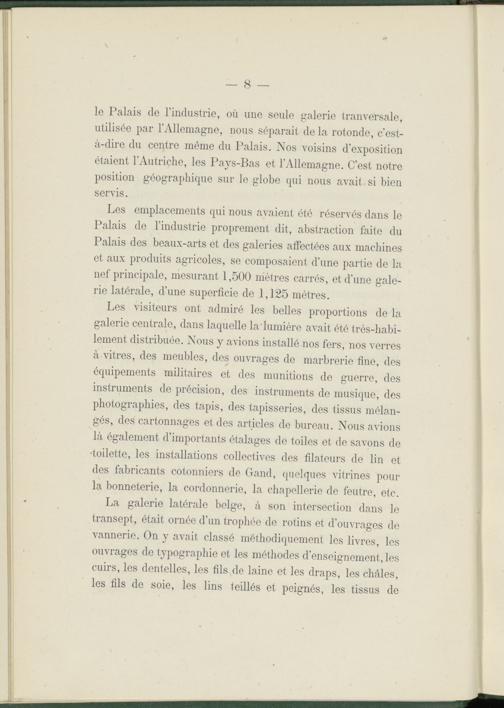 — 8 —

le Palais de l'industrie, où une seule galerie tranversale, utilisée par l'Allemagne, nous séparait de la rotonde, c'est-à-dire du centre même du Palais. Nos voisins d'exposition étaient l'Autriche, les Pays-Bas et l'Allemagne. C'est notre position géographique sur le globe qui nous avait si bien servis.

Les emplacements qui nous avaient été réservés dans le Palais de l'industrie proprement dit, abstraction faite du Palais des beaux-arts et des galeries affectées aux machines et aux produits agricoles, se composaient d'une partie de la nef principale, mesurant 1,500 mètres carrés, et d'une galerie latérale, d'une superficie de 1,125 mètres.

Les visiteurs ont admiré les belles proportions de la galerie centrale, dans laquelle la lumière avait été très-habilement distribuée. Nous y avions installé nos fers, nos verres à vitres, des meubles, des ouvrages de marbrerie fine, des équipements militaires et des munitions de guerre, des instruments de précision, des instruments de musique, des photographies, des tapis, des tapisseries, des tissus mélangés, des cartonnages et des articles de bureau. Nous avions là également d'importants étalages de toiles et de savons de toilette, les installations collectives des filateurs de lin et des fabricants cotonniers de Gand, quelques vitrines pour la bonneterie, la cordonnerie, la chapellerie de feutre, etc.

La galerie latérale belge, à son intersection dans le transept, était ornée d'un trophée de rotins et d'ouvrages de vannerie. On y avait classé méthodiquement les livres, les ouvrages de typographie et les méthodes d'enseignement, les cuirs, les dentelles, les fils de laine et les draps, les châles, les fils de soie, les lins teillés et peignés, les tissus de